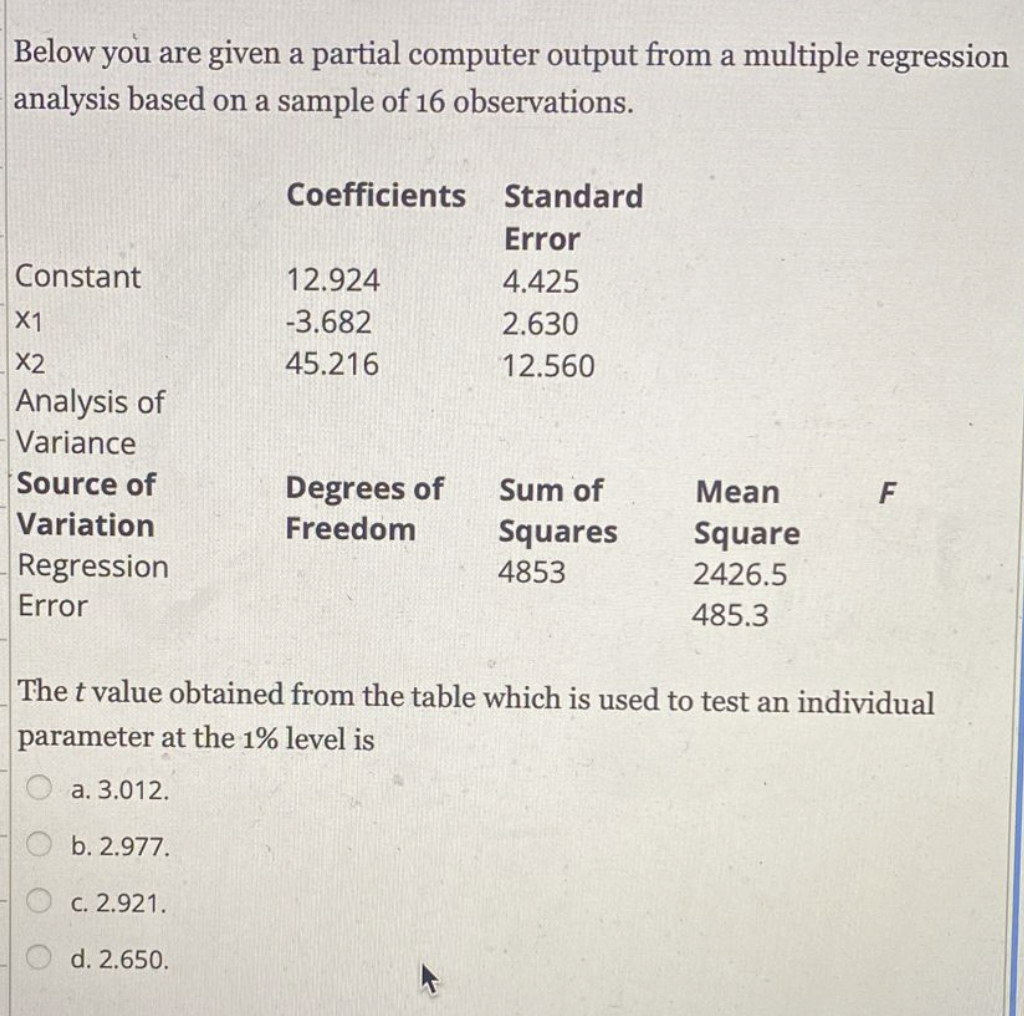 Below you are given a partial computer output from a multiple regression analysis based on a sample of 16 observations.

| | Coefficients | Standard Error |
|---|---|---|
| Constant | 12.924 | 4.425 |
| x1 | -3.682 | 2.630 |
| x2 | 45.216 | 12.560 |

Analysis of Variance

| Source of Variation | Degrees of Freedom | Sum of Squares | Mean Square | F |
|---|---|---|---|---|
| Regression | | 4853 | 2426.5 | |
| Error | | | 485.3 | |

The $t$ value obtained from the table which is used to test an individual parameter at the 1% level is

a. 3.012.

b. 2.977.

c. 2.921.

d. 2.650.